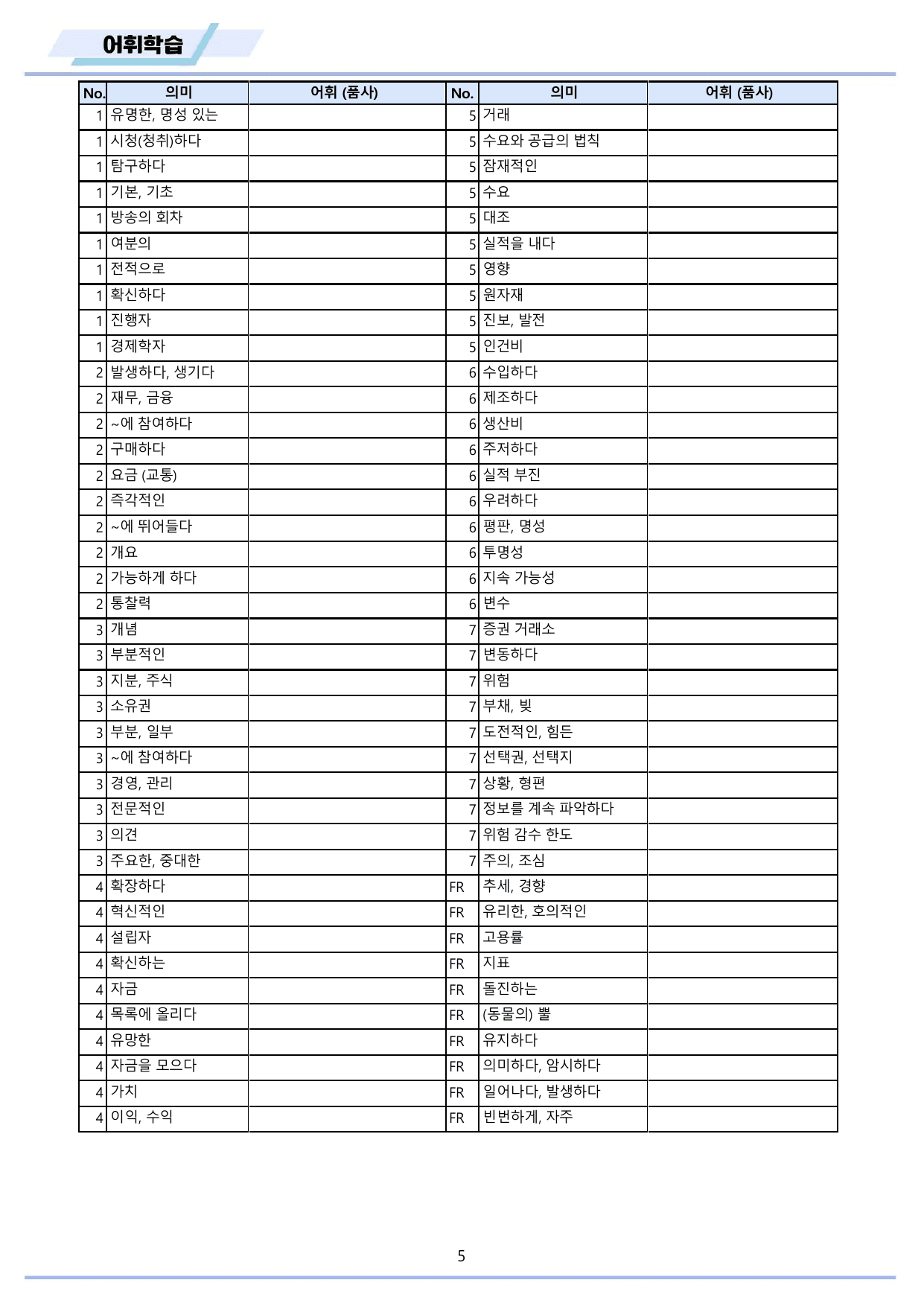 어휘학습

| No. | 의미 | 어휘 (품사) | No. | 의미 | 어휘 (품사) |
|---|---|---|---|---|---|
| 1 | 유명한, 명성 있는 | | 5 | 거래 | |
| 1 | 시청(청취)하다 | | 5 | 수요와 공급의 법칙 | |
| 1 | 탐구하다 | | 5 | 잠재적인 | |
| 1 | 기본, 기초 | | 5 | 수요 | |
| 1 | 방송의 회차 | | 5 | 대조 | |
| 1 | 여분의 | | 5 | 실적을 내다 | |
| 1 | 전적으로 | | 5 | 영향 | |
| 1 | 확신하다 | | 5 | 원자재 | |
| 1 | 진행자 | | 5 | 진보, 발전 | |
| 1 | 경제학자 | | 5 | 인건비 | |
| 2 | 발생하다, 생기다 | | 6 | 수입하다 | |
| 2 | 재무, 금융 | | 6 | 제조하다 | |
| 2 | ~에 참여하다 | | 6 | 생산비 | |
| 2 | 구매하다 | | 6 | 주저하다 | |
| 2 | 요금 (교통) | | 6 | 실적 부진 | |
| 2 | 즉각적인 | | 6 | 우려하다 | |
| 2 | ~에 뛰어들다 | | 6 | 평판, 명성 | |
| 2 | 개요 | | 6 | 투명성 | |
| 2 | 가능하게 하다 | | 6 | 지속 가능성 | |
| 2 | 통찰력 | | 6 | 변수 | |
| 3 | 개념 | | 7 | 증권 거래소 | |
| 3 | 부분적인 | | 7 | 변동하다 | |
| 3 | 지분, 주식 | | 7 | 위험 | |
| 3 | 소유권 | | 7 | 부채, 빚 | |
| 3 | 부분, 일부 | | 7 | 도전적인, 힘든 | |
| 3 | ~에 참여하다 | | 7 | 선택권, 선택지 | |
| 3 | 경영, 관리 | | 7 | 상황, 형편 | |
| 3 | 전문적인 | | 7 | 정보를 계속 파악하다 | |
| 3 | 의견 | | 7 | 위험 감수 한도 | |
| 3 | 주요한, 중대한 | | 7 | 주의, 조심 | |
| 4 | 확장하다 | | FR | 추세, 경향 | |
| 4 | 혁신적인 | | FR | 유리한, 호의적인 | |
| 4 | 설립자 | | FR | 고용률 | |
| 4 | 확신하는 | | FR | 지표 | |
| 4 | 자금 | | FR | 돌진하는 | |
| 4 | 목록에 올리다 | | FR | (동물의) 뿔 | |
| 4 | 유망한 | | FR | 유지하다 | |
| 4 | 자금을 모으다 | | FR | 의미하다, 암시하다 | |
| 4 | 가치 | | FR | 일어나다, 발생하다 | |
| 4 | 이익, 수익 | | FR | 빈번하게, 자주 | |

5